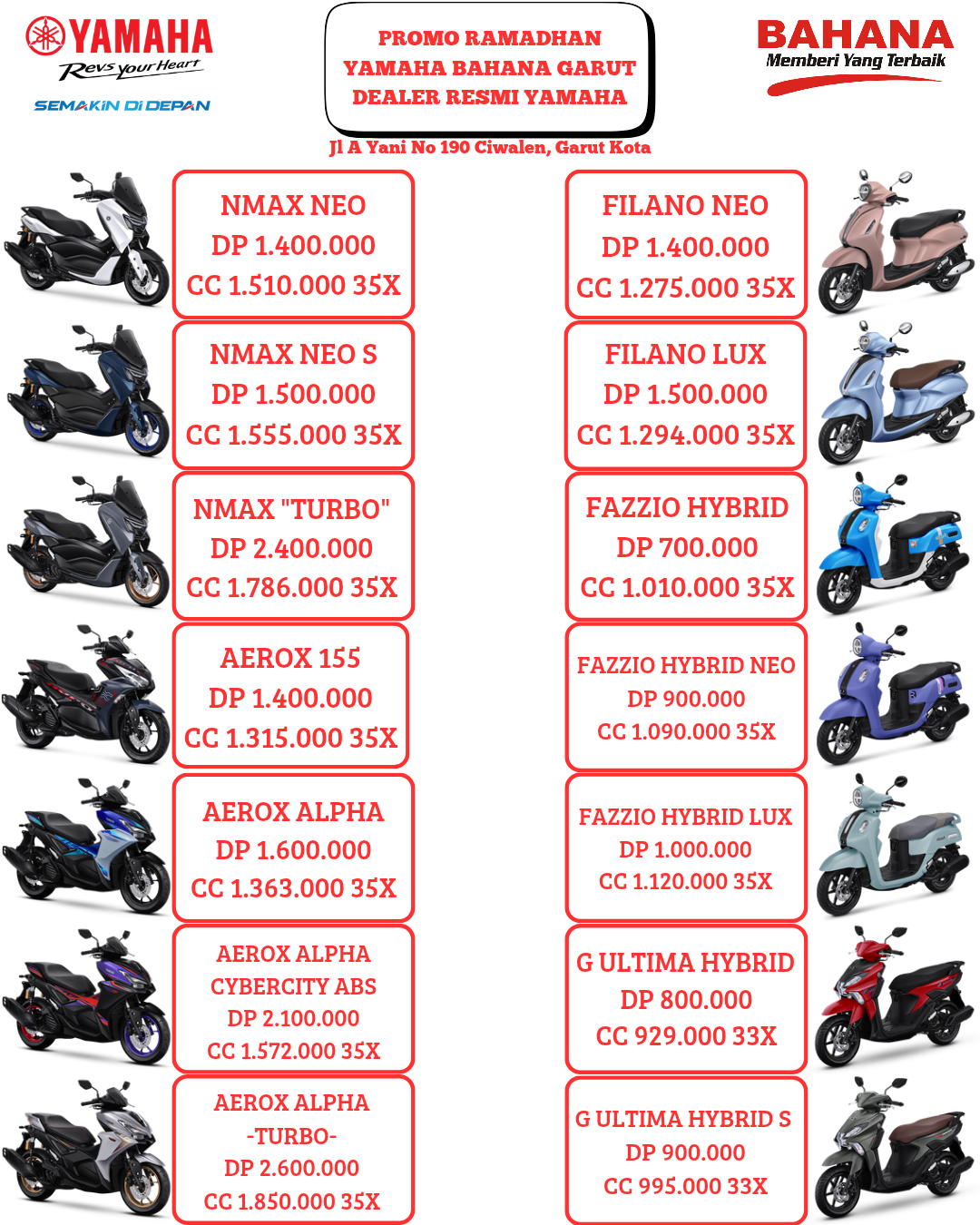 YAMAHA
Revs your Heart
SEMAKIN DI DEPAN

PROMO RAMADHAN
YAMAHA BAHANA GARUT
DEALER RESMI YAMAHA

Jl A Yani No 190 Ciwalen, Garut Kota

BAHANA
Memberi Yang Terbaik

NMAX NEO
DP 1.400.000
CC 1.510.000 35X

NMAX NEO S
DP 1.500.000
CC 1.555.000 35X

NMAX "TURBO"
DP 2.400.000
CC 1.786.000 35X

AEROX 155
DP 1.400.000
CC 1.315.000 35X

AEROX ALPHA
DP 1.600.000
CC 1.363.000 35X

AEROX ALPHA
CYBERCITY ABS
DP 2.100.000
CC 1.572.000 35X

AEROX ALPHA
-TURBO-
DP 2.600.000
CC 1.850.000 35X

FILANO NEO
DP 1.400.000
CC 1.275.000 35X

FILANO LUX
DP 1.500.000
CC 1.294.000 35X

FAZZIO HYBRID
DP 700.000
CC 1.010.000 35X

FAZZIO HYBRID NEO
DP 900.000
CC 1.090.000 35X

FAZZIO HYBRID LUX
DP 1.000.000
CC 1.120.000 35X

G ULTIMA HYBRID
DP 800.000
CC 929.000 33X

G ULTIMA HYBRID S
DP 900.000
CC 995.000 33X